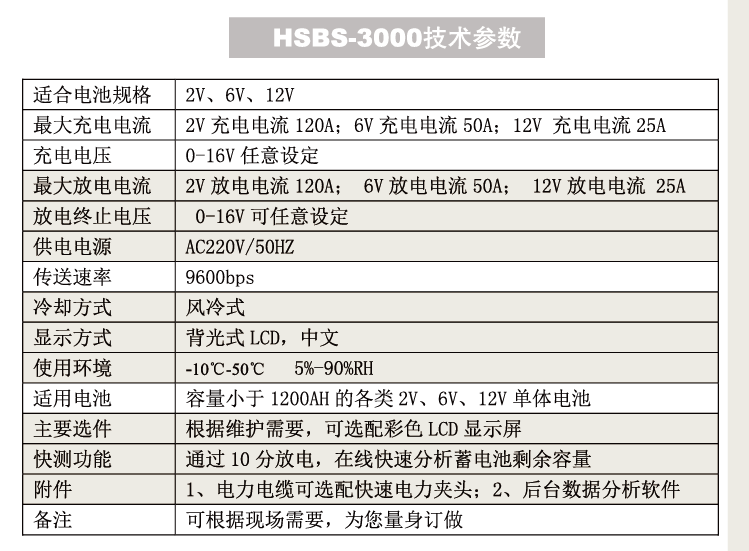 HSBS-3000技术参数

| 适合电池规格 | 2V、6V、12V |
|---|---|
| 最大充电电流 | 2V 充电电流 120A；6V 充电电流 50A；12V 充电电流 25A |
| 充电电压 | 0-16V 任意设定 |
| 最大放电电流 | 2V 放电电流 120A； 6V 放电电流 50A； 12V 放电电流 25A |
| 放电终止电压 | 0-16V 可任意设定 |
| 供电电源 | AC220V/50HZ |
| 传送速率 | 9600bps |
| 冷却方式 | 风冷式 |
| 显示方式 | 背光式 LCD，中文 |
| 使用环境 | -10℃-50℃ 5%-90%RH |
| 适用电池 | 容量小于 1200AH 的各类 2V、6V、12V 单体电池 |
| 主要选件 | 根据维护需要，可选配彩色 LCD 显示屏 |
| 快测功能 | 通过 10 分放电，在线快速分析蓄电池剩余容量 |
| 附件 | 1、电力电缆可选配快速电力夹头；2、后台数据分析软件 |
| 备注 | 可根据现场需要，为您量身订做 |